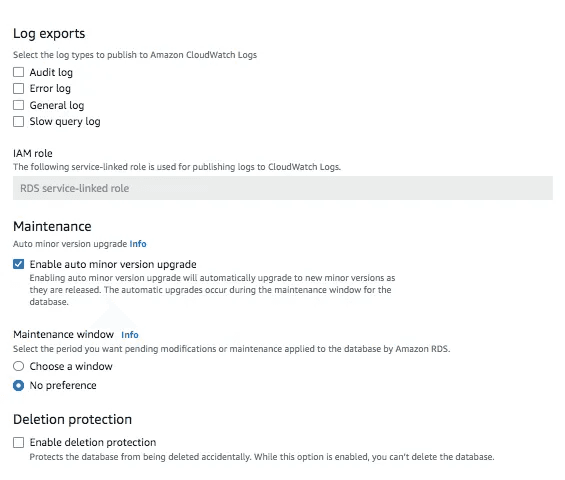 Log exports

Select the log types to publish to Amazon CloudWatch Logs

Audit log

Error log

General log

Slow query log

IAM role

The following service-linked role is used for publishing logs to CloudWatch Logs.

RDS service-linked role

Maintenance

Auto minor version upgrade Info

Enable auto minor version upgrade

Enabling auto minor version upgrade will automatically upgrade to new minor versions as they are released. The automatic upgrades occur during the maintenance window for the database.

Maintenance window Info

Select the period you want pending modifications or maintenance applied to the database by Amazon RDS.

Choose a window

No preference

Deletion protection

Enable deletion protection

Protects the database from being deleted accidentally. While this option is enabled, you can't delete the database.